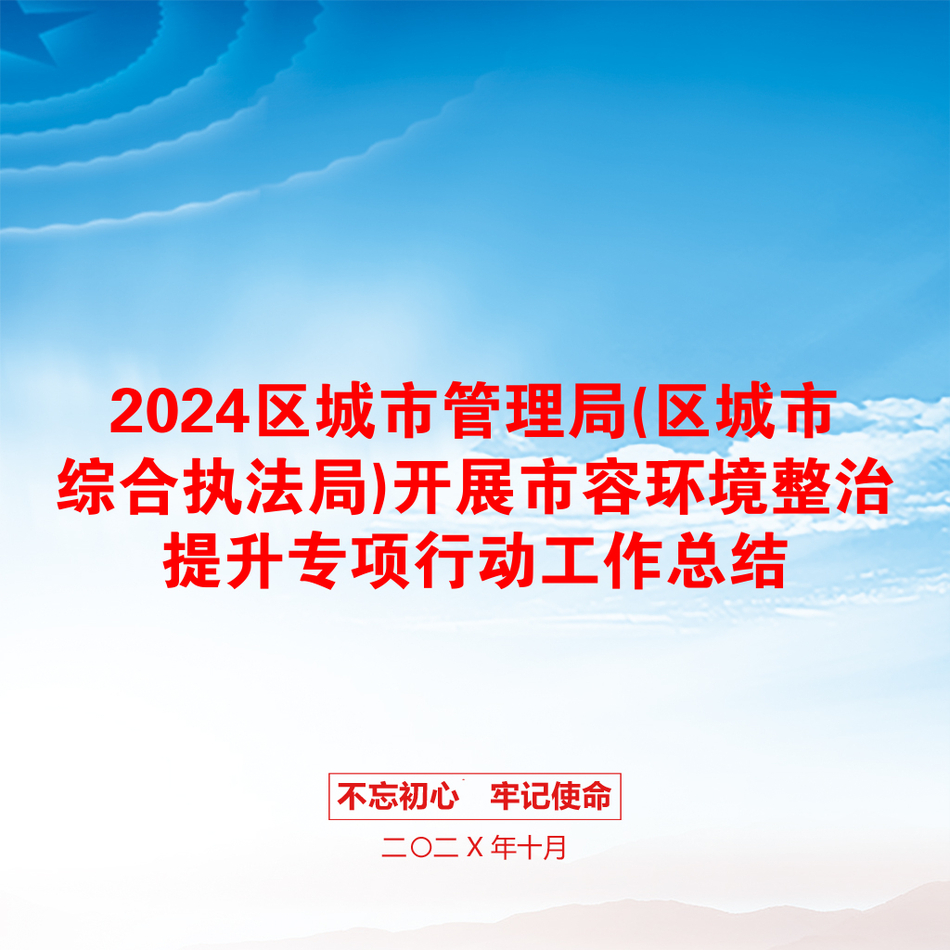 2024区城市管理局(区城市综合执法局)开展市容环境整治提升专项行动工作总结

不忘初心　牢记使命

二〇二X年十月